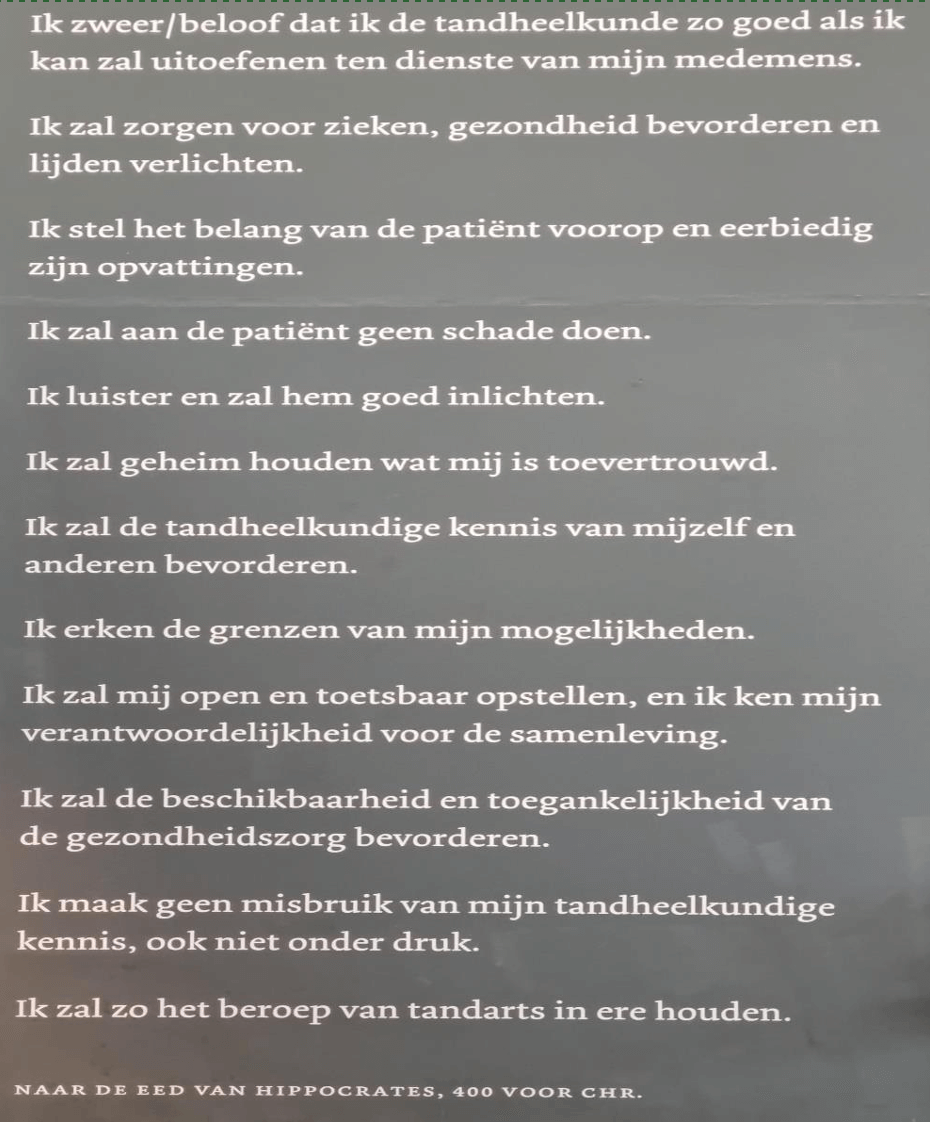 Ik zweer/beloof dat ik de tandheelkunde zo goed als ik kan zal uitoefenen ten dienste van mijn medemens.

Ik zal zorgen voor zieken, gezondheid bevorderen en lijden verlichten.

Ik stel het belang van de patiënt voorop en eerbiedig zijn opvattingen.

Ik zal aan de patiënt geen schade doen.

Ik luister en zal hem goed inlichten.

Ik zal geheim houden wat mij is toevertrouwd.

Ik zal de tandheelkundige kennis van mijzelf en anderen bevorderen.

Ik erken de grenzen van mijn mogelijkheden.

Ik zal mij open en toetsbaar opstellen, en ik ken mijn verantwoordelijkheid voor de samenleving.

Ik zal de beschikbaarheid en toegankelijkheid van de gezondheidszorg bevorderen.

Ik maak geen misbruik van mijn tandheelkundige kennis, ook niet onder druk.

Ik zal zo het beroep van tandarts in ere houden.

NAAR DE EED VAN HIPPOCRATES, 400 VOOR CHR.